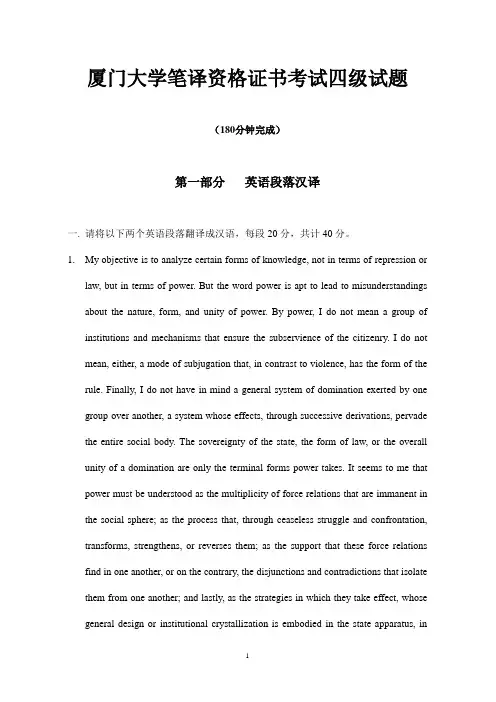 厦门大学笔译资格证书考试四级试题

（180分钟完成）

第一部分　英语段落汉译

一. 请将以下两个英语段落翻译成汉语，每段 20 分，共计 40 分。

1. My objective is to analyze certain forms of knowledge, not in terms of repression or law, but in terms of power. But the word power is apt to lead to misunderstandings about the nature, form, and unity of power. By power, I do not mean a group of institutions and mechanisms that ensure the subservience of the citizenry. I do not mean, either, a mode of subjugation that, in contrast to violence, has the form of the rule. Finally, I do not have in mind a general system of domination exerted by one group over another, a system whose effects, through successive derivations, pervade the entire social body. The sovereignty of the state, the form of law, or the overall unity of a domination are only the terminal forms power takes. It seems to me that power must be understood as the multiplicity of force relations that are immanent in the social sphere; as the process that, through ceaseless struggle and confrontation, transforms, strengthens, or reverses them; as the support that these force relations find in one another, or on the contrary, the disjunctions and contradictions that isolate them from one another; and lastly, as the strategies in which they take effect, whose general design or institutional crystallization is embodied in the state apparatus, in

1